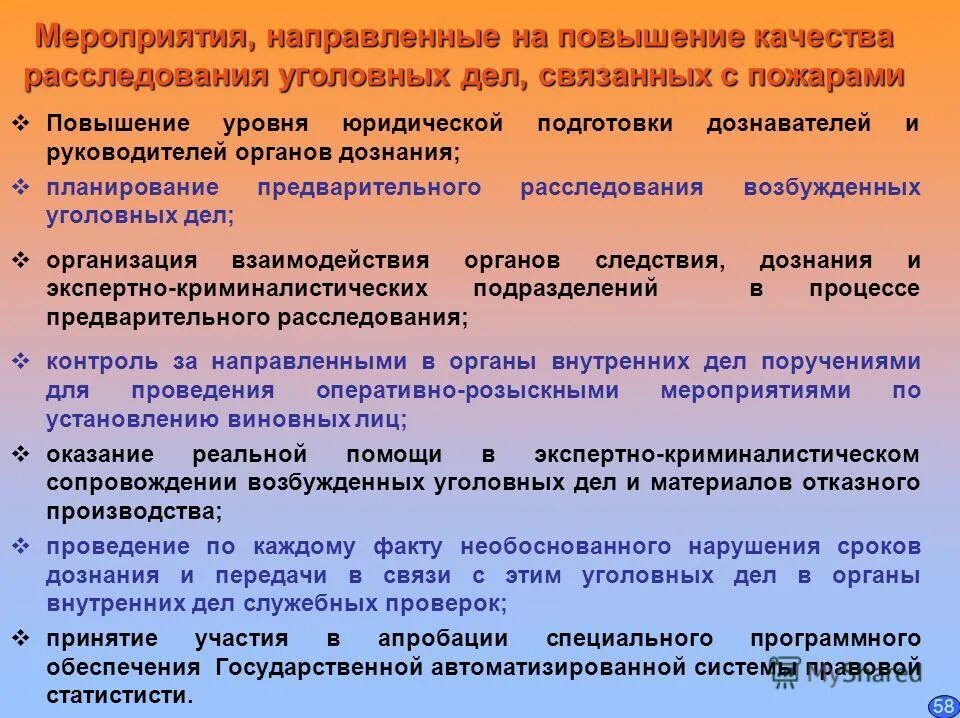 Мероприятия, направленные на повышение качества расследования уголовных дел, связанных с пожарами

❖ Повышение уровня юридической подготовки дознавателей и руководителей органов дознания;

❖ планирование предварительного расследования возбужденных уголовных дел;

❖ организация взаимодействия органов следствия, дознания и экспертно-криминалистических подразделений в процессе предварительного расследования;

❖ контроль за направленными в органы внутренних дел поручениями для проведения оперативно-розыскными мероприятиями по установлению виновных лиц;

❖ оказание реальной помощи в экспертно-криминалистическом сопровождении возбужденных уголовных дел и материалов отказного производства;

❖ проведение по каждому факту необоснованного нарушения сроков дознания и передачи в связи с этим уголовных дел в органы внутренних дел служебных проверок;

❖ принятие участия в апробации специального программного обеспечения Государственной автоматизированной системы правовой статистисти.

MyShared

58